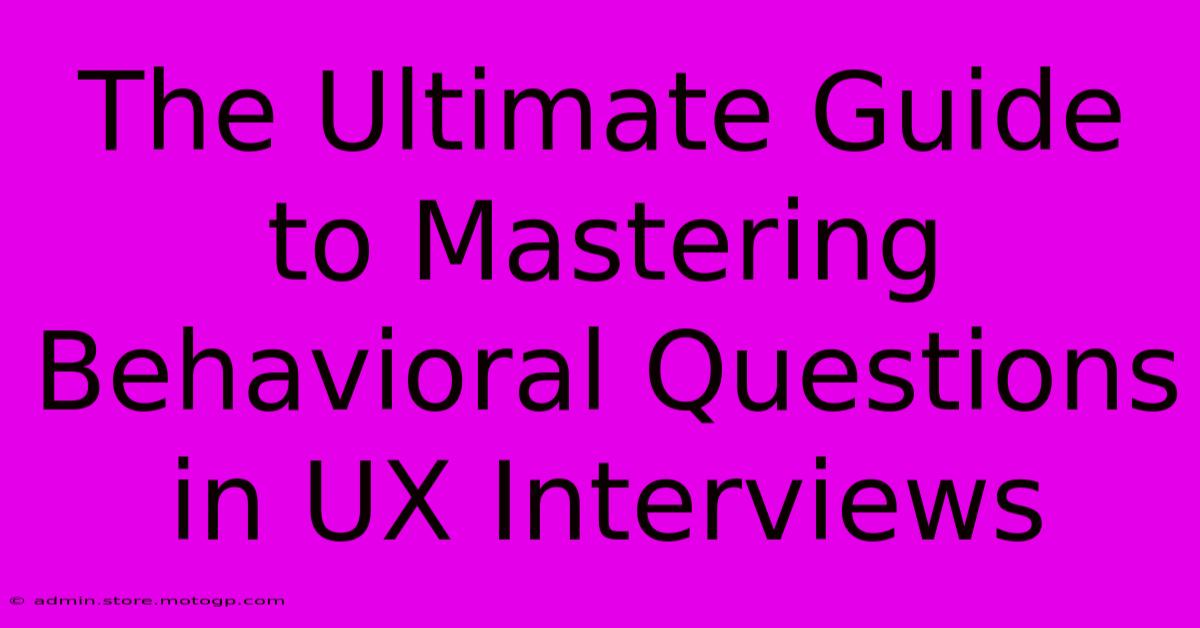 The Ultimate Guide to Mastering Behavioral Questions in UX Interviews

© admin.store.motogp.com